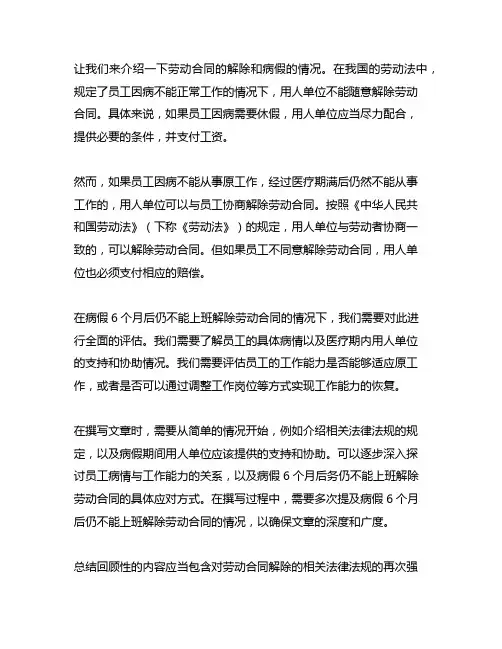 让我们来介绍一下劳动合同的解除和病假的情况。在我国的劳动法中，规定了员工因病不能正常工作的情况下，用人单位不能随意解除劳动合同。具体来说，如果员工因病需要休假，用人单位应当尽力配合，提供必要的条件，并支付工资。

然而，如果员工因病不能从事原工作，经过医疗期满后仍然不能从事工作的，用人单位可以与员工协商解除劳动合同。按照《中华人民共和国劳动法》（下称《劳动法》）的规定，用人单位与劳动者协商一致的，可以解除劳动合同。但如果员工不同意解除劳动合同，用人单位也必须支付相应的赔偿。

在病假 6 个月后仍不能上班解除劳动合同的情况下，我们需要对此进行全面的评估。我们需要了解员工的具体病情以及医疗期内用人单位的支持和协助情况。我们需要评估员工的工作能力是否能够适应原工作，或者是否可以通过调整工作岗位等方式实现工作能力的恢复。

在撰写文章时，需要从简单的情况开始，例如介绍相关法律法规的规定，以及病假期间用人单位应该提供的支持和协助。可以逐步深入探讨员工病情与工作能力的关系，以及病假 6 个月后务仍不能上班解除劳动合同的具体应对方式。在撰写过程中，需要多次提及病假 6 个月后仍不能上班解除劳动合同的情况，以确保文章的深度和广度。

总结回顾性的内容应当包含对劳动合同解除的相关法律法规的再次强